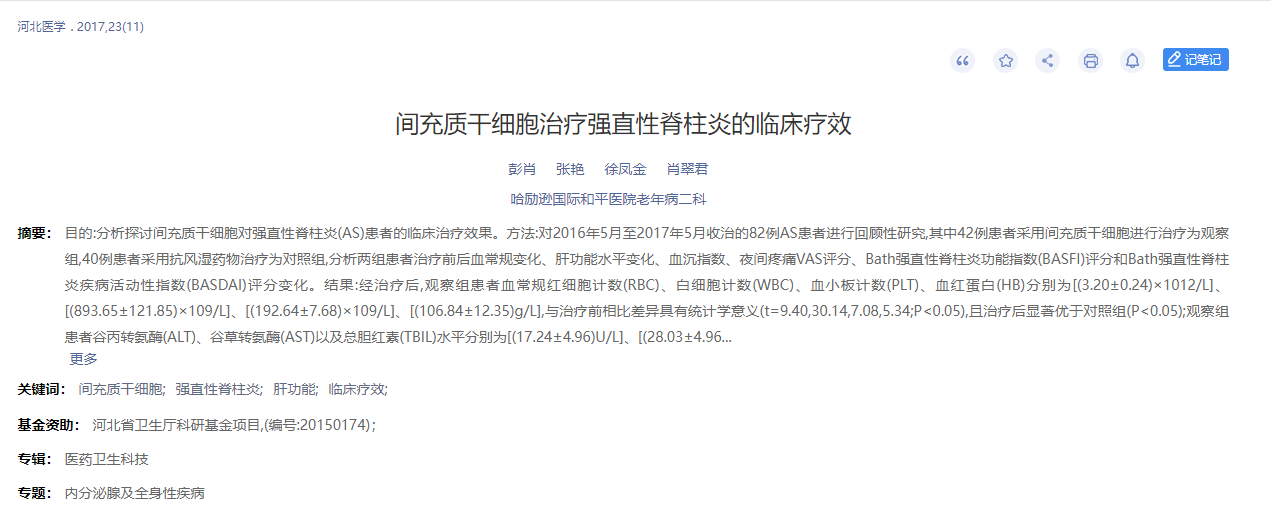 河北医学 . 2017,23(11)

记笔记

间充质干细胞治疗强直性脊柱炎的临床疗效

彭肖 张艳 徐凤金 肖翠君

哈励逊国际和平医院老年病二科

摘要: 目的:分析探讨间充质干细胞对强直性脊柱炎(AS)患者的临床治疗效果。方法:对2016年5月至2017年5月收治的82例AS患者进行回顾性研究,其中42例患者采用间充质干细胞进行治疗为观察组,40例患者采用抗风湿药物治疗为对照组,分析两组患者治疗前后血常规变化、肝功能水平变化、血沉指数、夜间疼痛VAS评分、Bath强直性脊柱炎功能指数(BASFI)评分和Bath强直性脊柱炎疾病活动性指数(BASDAI)评分变化。结果:经治疗后,观察组患者血常规红细胞计数(RBC)、白细胞计数(WBC)、血小板计数(PLT)、血红蛋白(HB)分别为[(3.20±0.24)×1012/L]、[(893.65±121.85)×109/L]、[(192.64±7.68)×109/L]、[(106.84±12.35)g/L],与治疗前相比差异具有统计学意义(t=9.40,30.14,7.08,5.34;P<0.05),且治疗后显著优于对照组(P<0.05);观察组患者谷丙转氨酶(ALT)、谷草转氨酶(AST)以及总胆红素(TBIL)水平分别为[(17.24±4.96)U/L]、[(28.03±4.96...
更多

关键词: 间充质干细胞; 强直性脊柱炎; 肝功能; 临床疗效;

基金资助: 河北省卫生厅科研基金项目,(编号:20150174);

专辑: 医药卫生科技

专题: 内分泌腺及全身性疾病